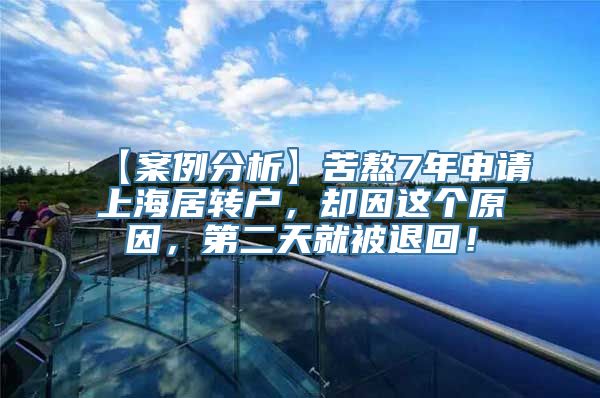 【案例分析】苦熬7年申请上海居转户，却因这个原因，第二天就被退回！